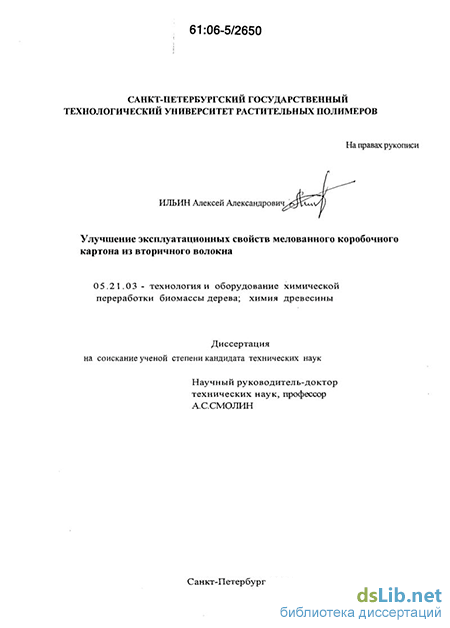 61:06-5/2650

САНКТ-ПЕТЕРБУРГСКИЙ ГОСУДАРСТВЕННЫЙ ТЕХНОЛОГИЧЕСКИЙ УНИВЕРСИТЕТ РАСТИТЕЛЬНЫХ ПОЛИМЕРОВ

На правах рукописи

ИЛЬИН Алексей Александрович

Улучшение эксплуатационных свойств мелованного коробочного картона из вторичного волокна

05.21.03 - технология и оборудование химической переработки биомассы дерева; химия древесины

Диссертация
на соискание ученой степени кандидата технических наук

Научный руководитель-доктор технических наук, профессор А.С.СМОЛИН

Санкт-Петербург

dsLib.net
библиотека диссертаций